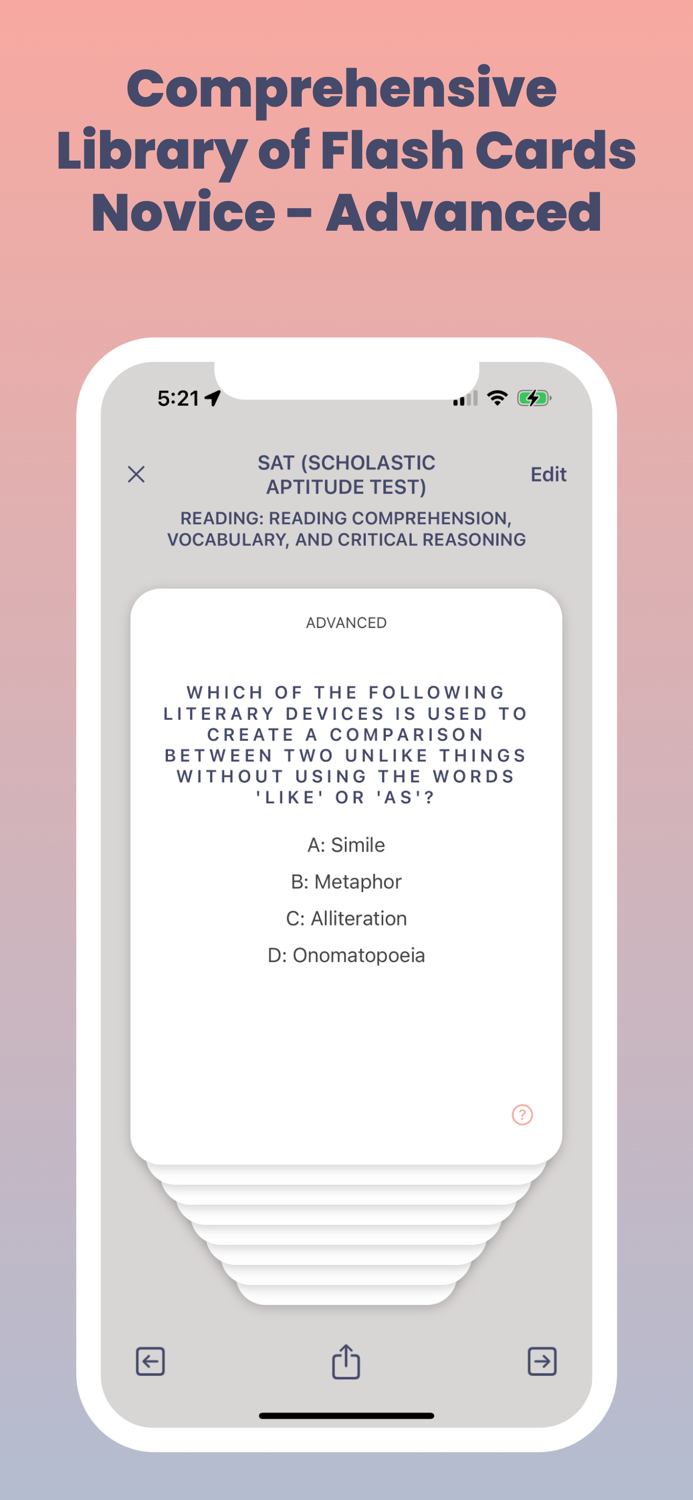 Comprehensive Library of Flash Cards Novice - Advanced

5:21

SAT (SCHOLASTIC APTITUDE TEST)

Edit

READING: READING COMPREHENSION, VOCABULARY, AND CRITICAL REASONING

ADVANCED

WHICH OF THE FOLLOWING LITERARY DEVICES IS USED TO CREATE A COMPARISON BETWEEN TWO UNLIKE THINGS WITHOUT USING THE WORDS 'LIKE' OR 'AS'?

A: Simile

B: Metaphor

C: Alliteration

D: Onomatopoeia

?